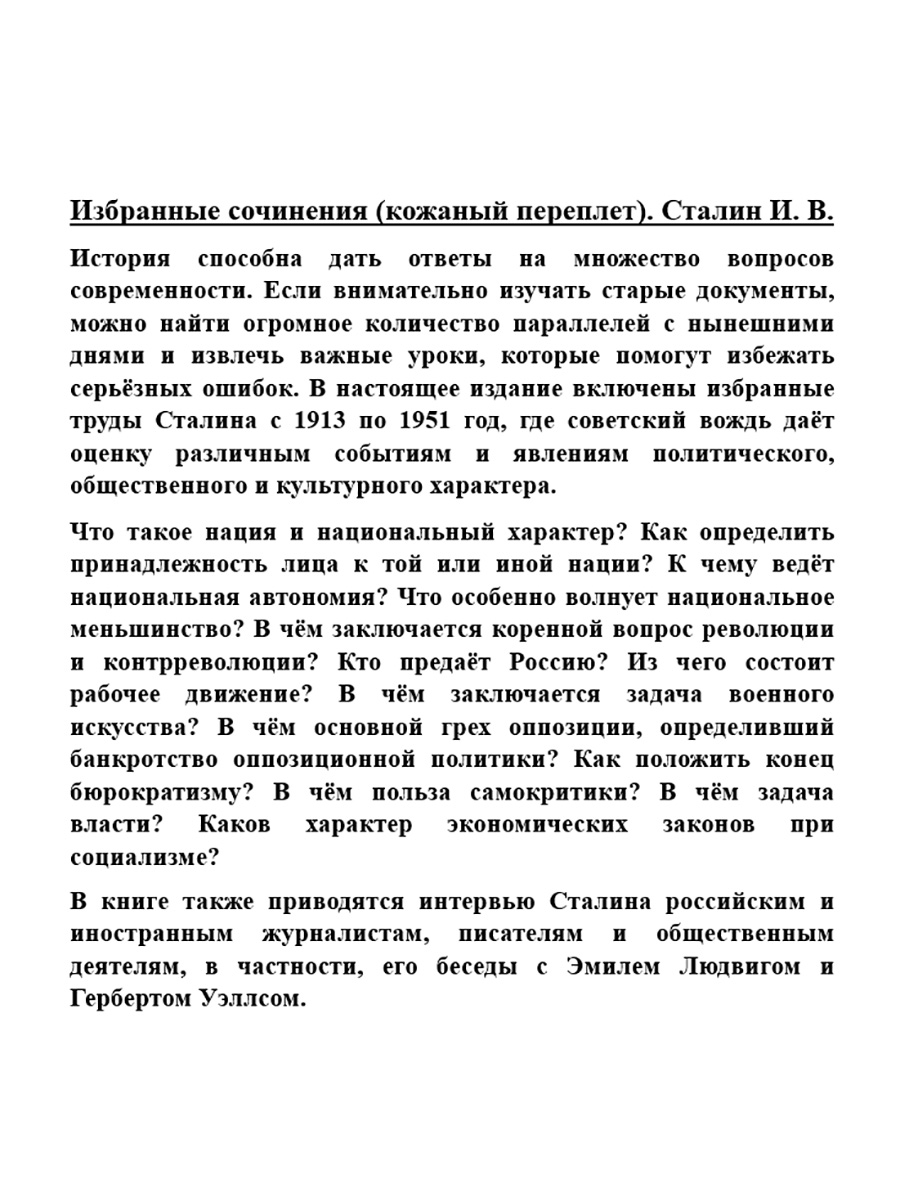 Избранные сочинения (кожаный переплет). Сталин И. В.

История способна дать ответы на множество вопросов современности. Если внимательно изучать старые документы, можно найти огромное количество параллелей с нынешними днями и извлечь важные уроки, которые помогут избежать серьёзных ошибок. В настоящее издание включены избранные труды Сталина с 1913 по 1951 год, где советский вождь даёт оценку различным событиям и явлениям политического, общественного и культурного характера.

Что такое нация и национальный характер? Как определить принадлежность лица к той или иной нации? К чему ведёт национальная автономия? Что особенно волнует национальное меньшинство? В чём заключается коренной вопрос революции и контрреволюции? Кто предаёт Россию? Из чего состоит рабочее движение? В чём заключается задача военного искусства? В чём основной грех оппозиции, определивший банкротство оппозиционной политики? Как положить конец бюрократизму? В чём польза самокритики? В чём задача власти? Каков характер экономических законов при социализме?

В книге также приводятся интервью Сталина российским и иностранным журналистам, писателям и общественным деятелям, в частности, его беседы с Эмилем Людвигом и Гербертом Уэллсом.